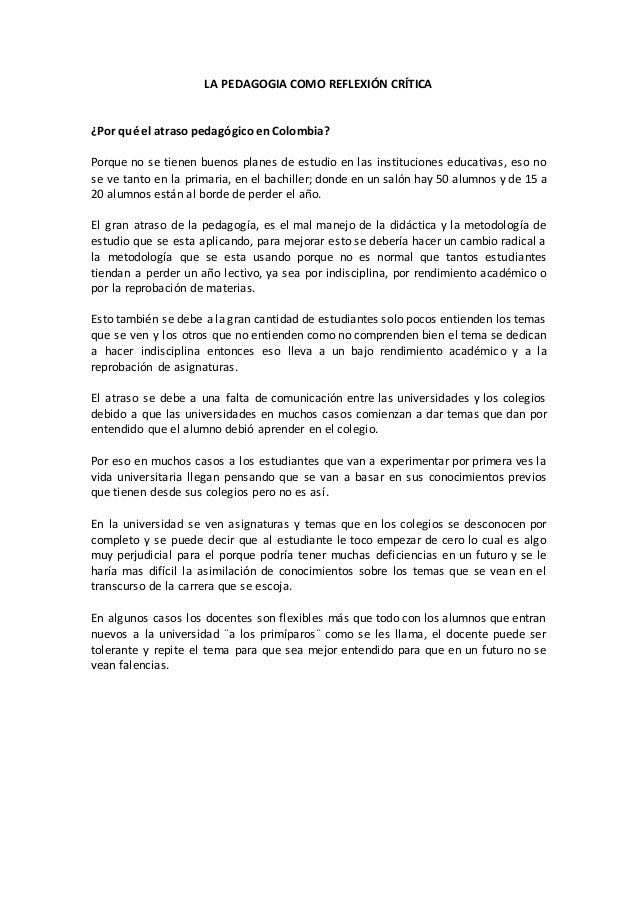 LA PEDAGOGIA COMO REFLEXIÓN CRÍTICA

¿Por qué el atraso pedagógico en Colombia?

Porque no se tienen buenos planes de estudio en las instituciones educativas, eso no se ve tanto en la primaria, en el bachiller; donde en un salón hay 50 alumnos y de 15 a 20 alumnos están al borde de perder el año.

El gran atraso de la pedagogía, es el mal manejo de la didáctica y la metodología de estudio que se esta aplicando, para mejorar esto se debería hacer un cambio radical a la metodología que se esta usando porque no es normal que tantos estudiantes tiendan a perder un año lectivo, ya sea por indisciplina, por rendimiento académico o por la reprobación de materias.

Esto también se debe a la gran cantidad de estudiantes solo pocos entienden los temas que se ven y los otros que no entienden como no comprenden bien el tema se dedican a hacer indisciplina entonces eso lleva a un bajo rendimiento académico y a la reprobación de asignaturas.

El atraso se debe a una falta de comunicación entre las universidades y los colegios debido a que las universidades en muchos casos comienzan a dar temas que dan por entendido que el alumno debió aprender en el colegio.

Por eso en muchos casos a los estudiantes que van a experimentar por primera ves la vida universitaria llegan pensando que se van a basar en sus conocimientos previos que tienen desde sus colegios pero no es así.

En la universidad se ven asignaturas y temas que en los colegios se desconocen por completo y se puede decir que al estudiante le toco empezar de cero lo cual es algo muy perjudicial para el porque podría tener muchas deficiencias en un futuro y se le haría mas difícil la asimilación de conocimientos sobre los temas que se vean en el transcurso de la carrera que se escoja.

En algunos casos los docentes son flexibles más que todo con los alumnos que entran nuevos a la universidad ¨a los primíparos¨ como se les llama, el docente puede ser tolerante y repite el tema para que sea mejor entendido para que en un futuro no se vean falencias.